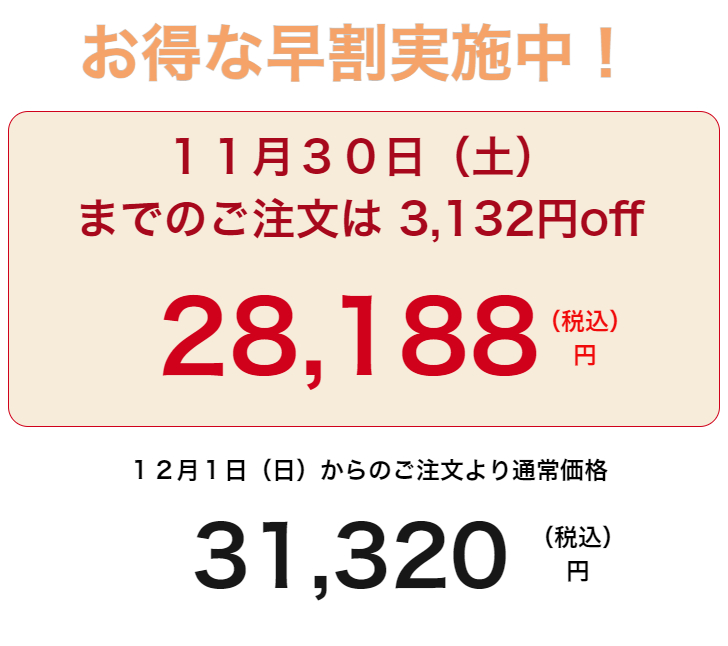 お得な早割実施中！

１１月３０日（土）
までのご注文は 3,132円off

28,188 （税込）円

１２月１日（日）からのご注文より通常価格

31,320 （税込）円